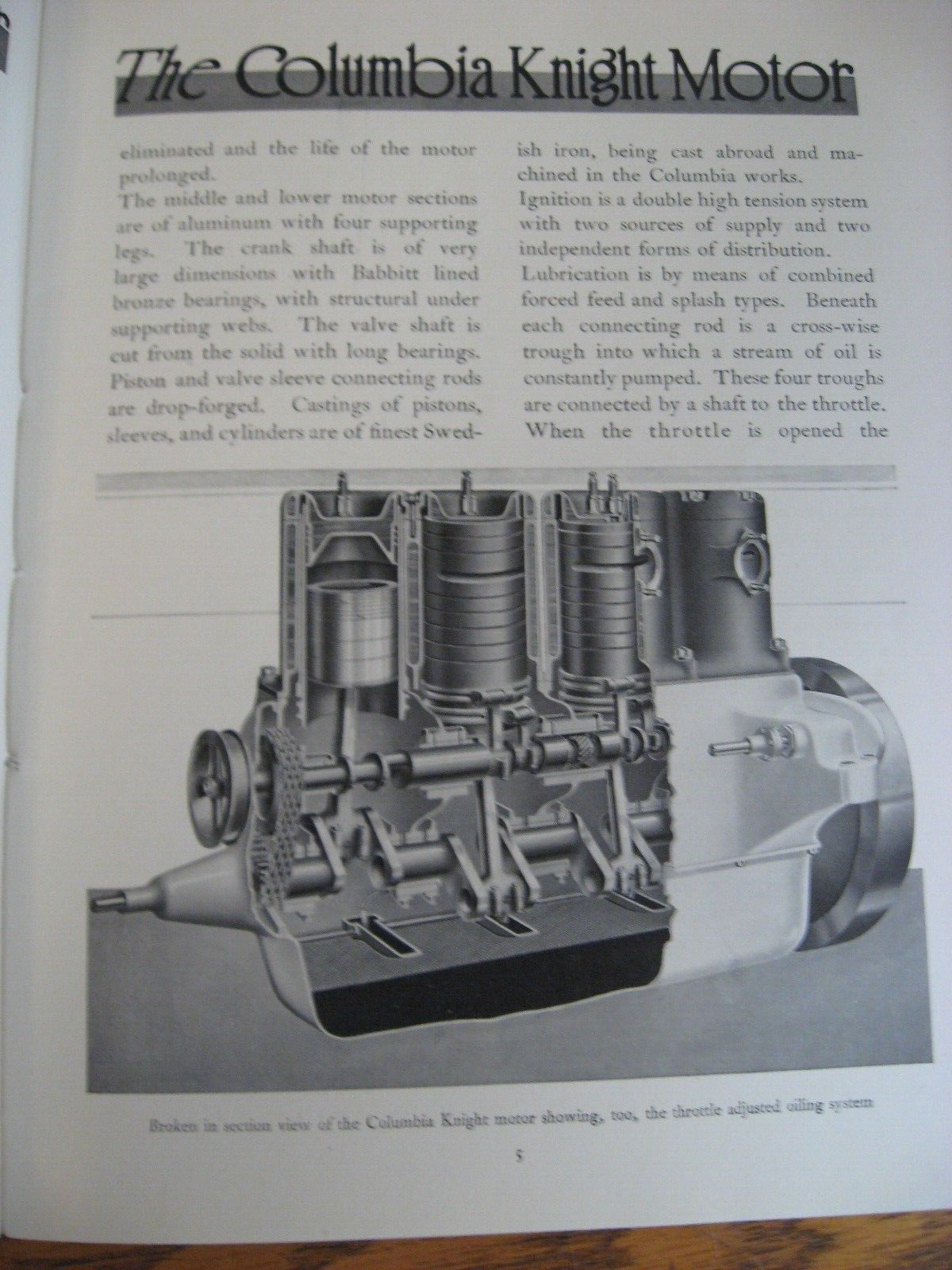 The Columbia Knight Motor

eliminated and the life of the motor prolonged.
The middle and lower motor sections are of aluminum with four supporting legs. The crank shaft is of very large dimensions with Babbitt lined bronze bearings, with structural under supporting webs. The valve shaft is cut from the solid with long bearings. Piston and valve sleeve connecting rods are drop-forged. Castings of pistons, sleeves, and cylinders are of finest Swedish iron, being cast abroad and machined in the Columbia works.
Ignition is a double high tension system with two sources of supply and two independent forms of distribution.
Lubrication is by means of combined forced feed and splash types. Beneath each connecting rod is a cross-wise trough into which a stream of oil is constantly pumped. These four troughs are connected by a shaft to the throttle. When the throttle is opened the

Broken in section view of the Columbia Knight motor showing, too, the throttle adjusted oiling system

5